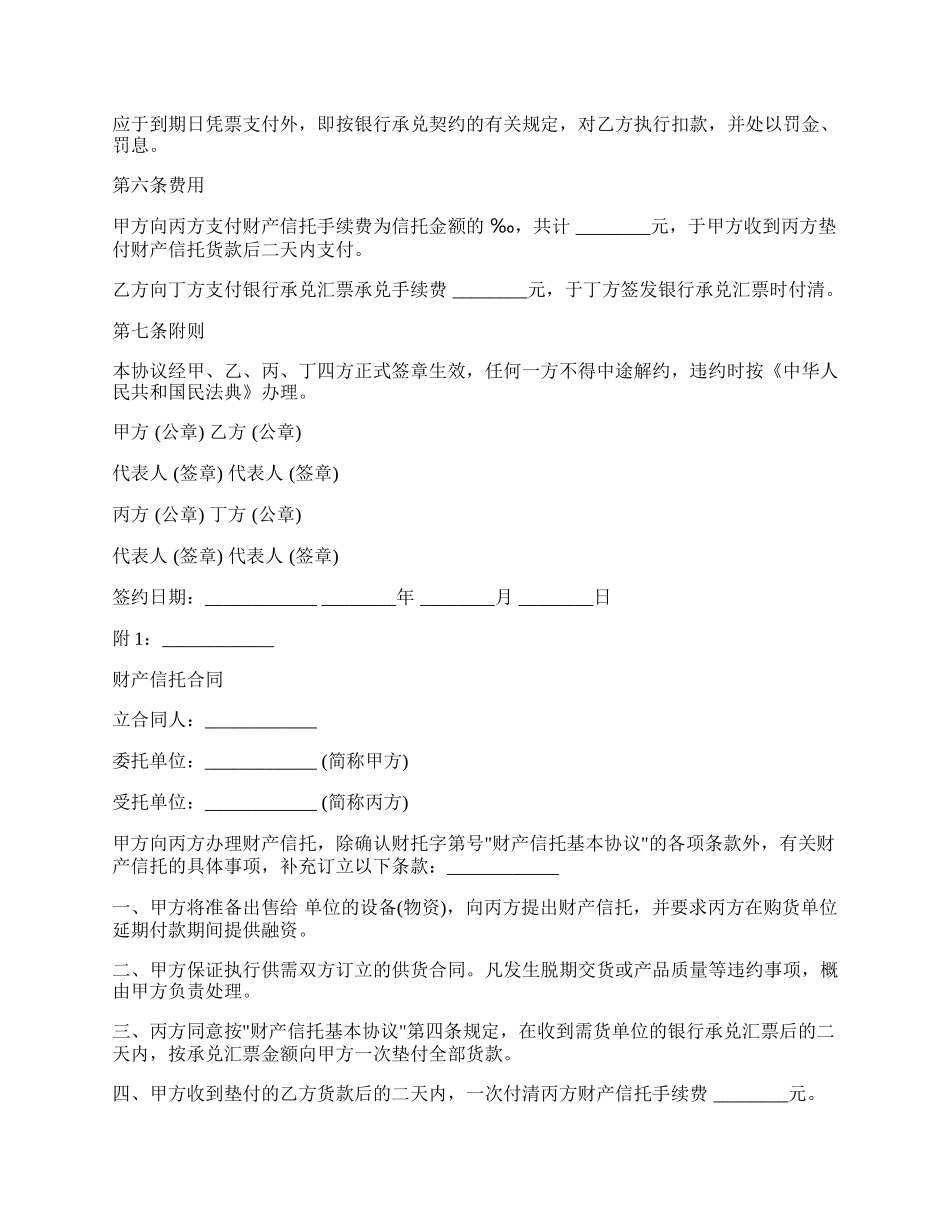 应于到期日凭票支付外，即按银行承兑契约的有关规定，对乙方执行扣款，并处以罚金、罚息。

第六条费用

甲方向丙方支付财产信托手续费为信托金额的 ‰，共计 ________元，于甲方收到丙方垫付财产信托货款后二天内支付。

乙方向丁方支付银行承兑汇票承兑手续费 ________元，于丁方签发银行承兑汇票时付清。

第七条附则

本协议经甲、乙、丙、丁四方正式签章生效，任何一方不得中途解约，违约时按《中华人民共和国民法典》办理。

甲方 (公章) 乙方 (公章)

代表人 (签章) 代表人 (签章)

丙方 (公章) 丁方 (公章)

代表人 (签章) 代表人 (签章)

签约日期：____________ ________年 ________月 ________日

附 1：____________

财产信托合同

立合同人：____________

委托单位：____________ (简称甲方)

受托单位：____________ (简称丙方)

甲方向丙方办理财产信托，除确认财托字第号"财产信托基本协议"的各项条款外，有关财产信托的具体事项，补充订立以下条款：____________

一、甲方将准备出售给 单位的设备(物资)，向丙方提出财产信托，并要求丙方在购货单位延期付款期间提供融资。

二、甲方保证执行供需双方订立的供货合同。凡发生脱期交货或产品质量等违约事项，概由甲方负责处理。

三、丙方同意按"财产信托基本协议"第四条规定，在收到需货单位的银行承兑汇票后的二天内，按承兑汇票金额向甲方一次垫付全部货款。

四、甲方收到垫付的乙方货款后的二天内，一次付清丙方财产信托手续费 ________元。